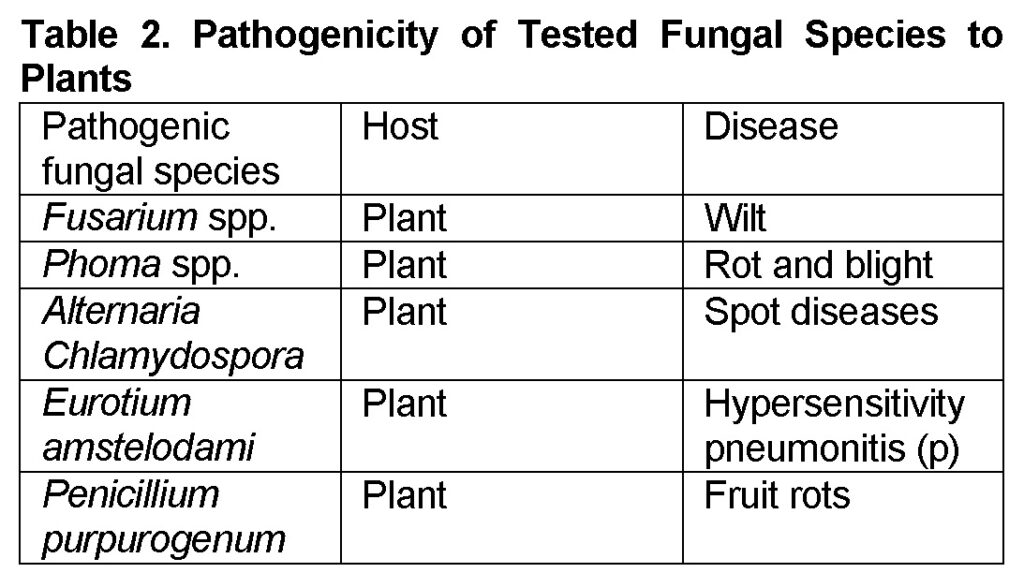 Table 2. Pathogenicity of Tested Fungal Species to Plants

| Pathogenic fungal species | Host | Disease |
|---|---|---|
| Fusarium spp. | Plant | Wilt |
| Phoma spp. | Plant | Rot and blight |
| Alternaria Chlamydospora | Plant | Spot diseases |
| Eurotium amstelodami | Plant | Hypersensitivity pneumonitis (p) |
| Penicillium purpurogenum | Plant | Fruit rots |